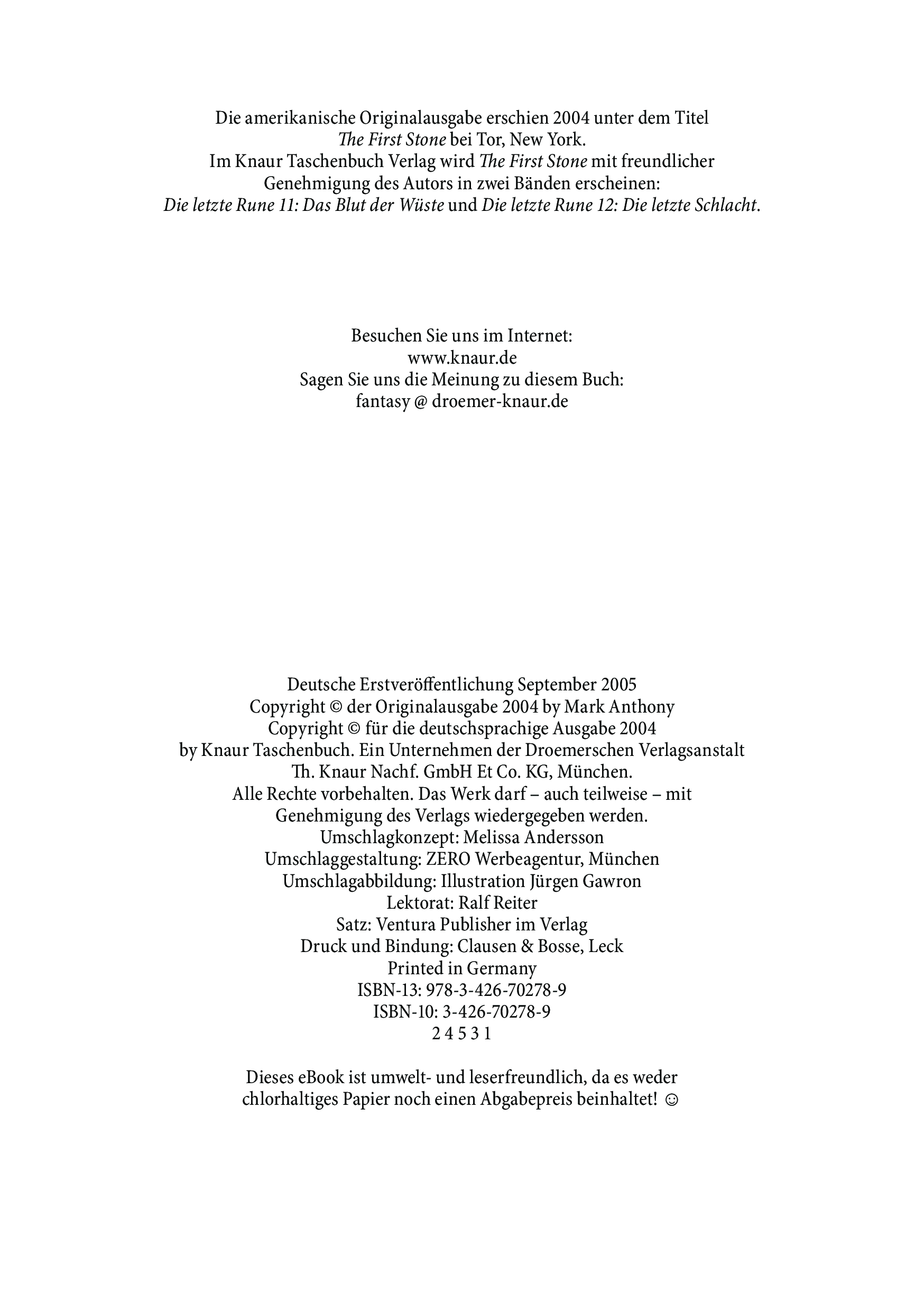 Die amerikanische Originalausgabe erschien 2004 unter dem Titel
The First Stone bei Tor, New York.
Im Knaur Taschenbuch Verlag wird The First Stone mit freundlicher Genehmigung des Autors in zwei Bänden erscheinen:
Die letzte Rune 11: Das Blut der Wüste und Die letzte Rune 12: Die letzte Schlacht.

Besuchen Sie uns im Internet:
www.knaur.de
Sagen Sie uns die Meinung zu diesem Buch:
fantasy @ droemer-knaur.de

Deutsche Erstveröffentlichung September 2005
Copyright © der Originalausgabe 2004 by Mark Anthony
Copyright © für die deutschsprachige Ausgabe 2004
by Knaur Taschenbuch. Ein Unternehmen der Droemerschen Verlagsanstalt
Th. Knaur Nachf. GmbH Et Co. KG, München.
Alle Rechte vorbehalten. Das Werk darf – auch teilweise – mit
Genehmigung des Verlags wiedergegeben werden.
Umschlagkonzept: Melissa Andersson
Umschlaggestaltung: ZERO Werbeagentur, München
Umschlagabbildung: Illustration Jürgen Gawron
Lektorat: Ralf Reiter
Satz: Ventura Publisher im Verlag
Druck und Bindung: Clausen & Bosse, Leck
Printed in Germany
ISBN-13: 978-3-426-70278-9
ISBN-10: 3-426-70278-9
2 4 5 3 1

Dieses eBook ist umwelt- und leserfreundlich, da es weder chlorhaltiges Papier noch einen Abgabepreis beinhaltet! ☺